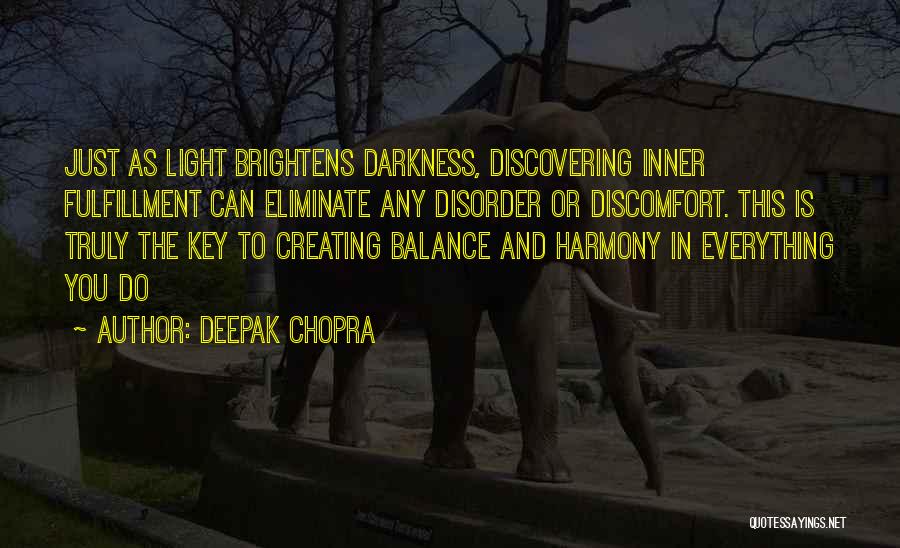 JUST AS LIGHT BRIGHTENS DARKNESS, DISCOVERING INNER FULFILLMENT CAN ELIMINATE ANY DISORDER OR DISCOMFORT. THIS IS TRULY THE KEY TO CREATING BALANCE AND HARMONY IN EVERYTHING YOU DO

~ AUTHOR: DEEPAK CHOPRA

QUOTESSAYINGS.NET